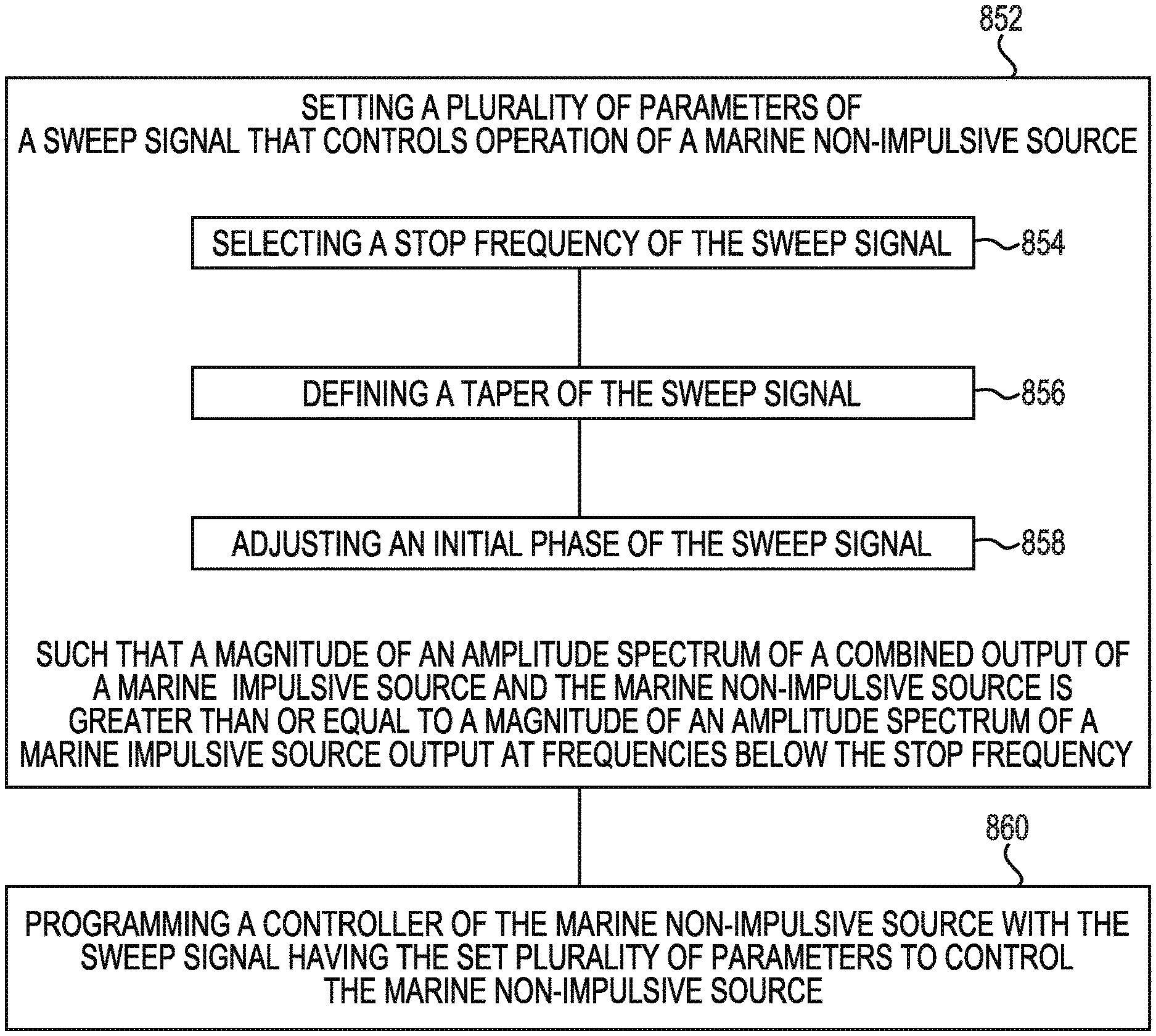 852

SETTING A PLURALITY OF PARAMETERS OF A SWEEP SIGNAL THAT CONTROLS OPERATION OF A MARINE NON-IMPULSIVE SOURCE

SELECTING A STOP FREQUENCY OF THE SWEEP SIGNAL

854

DEFINING A TAPER OF THE SWEEP SIGNAL

856

ADJUSTING AN INITIAL PHASE OF THE SWEEP SIGNAL

858

SUCH THAT A MAGNITUDE OF AN AMPLITUDE SPECTRUM OF A COMBINED OUTPUT OF A MARINE IMPULSIVE SOURCE AND THE MARINE NON-IMPULSIVE SOURCE IS GREATER THAN OR EQUAL TO A MAGNITUDE OF AN AMPLITUDE SPECTRUM OF A MARINE IMPULSIVE SOURCE OUTPUT AT FREQUENCIES BELOW THE STOP FREQUENCY

860

PROGRAMMING A CONTROLLER OF THE MARINE NON-IMPULSIVE SOURCE WITH THE SWEEP SIGNAL HAVING THE SET PLURALITY OF PARAMETERS TO CONTROL THE MARINE NON-IMPULSIVE SOURCE